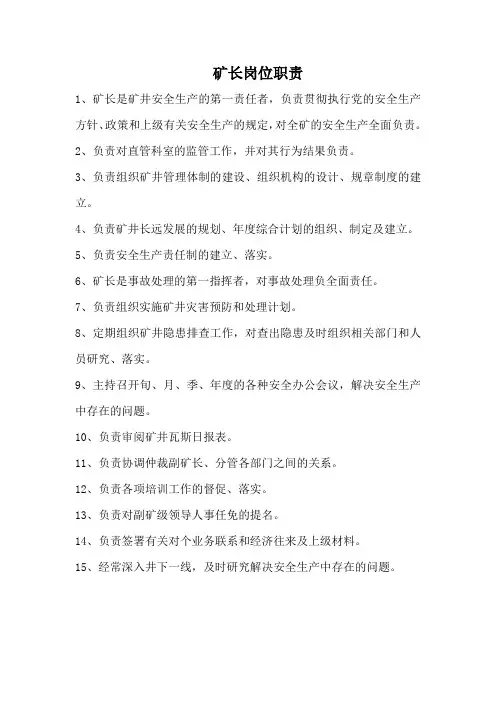 矿长岗位职责

1、矿长是矿井安全生产的第一责任者，负责贯彻执行党的安全生产方针、政策和上级有关安全生产的规定，对全矿的安全生产全面负责。

2、负责对直管科室的监管工作，并对其行为结果负责。

3、负责组织矿井管理体制的建设、组织机构的设计、规章制度的建立。

4、负责矿井长远发展的规划、年度综合计划的组织、制定及建立。

5、负责安全生产责任制的建立、落实。

6、矿长是事故处理的第一指挥者，对事故处理负全面责任。

7、负责组织实施矿井灾害预防和处理计划。

8、定期组织矿井隐患排查工作，对查出隐患及时组织相关部门和人员研究、落实。

9、主持召开旬、月、季、年度的各种安全办公会议，解决安全生产中存在的问题。

10、负责审阅矿井瓦斯日报表。

11、负责协调仲裁副矿长、分管各部门之间的关系。

12、负责各项培训工作的督促、落实。

13、负责对副矿级领导人事任免的提名。

14、负责签署有关对个业务联系和经济往来及上级材料。

15、经常深入井下一线，及时研究解决安全生产中存在的问题。